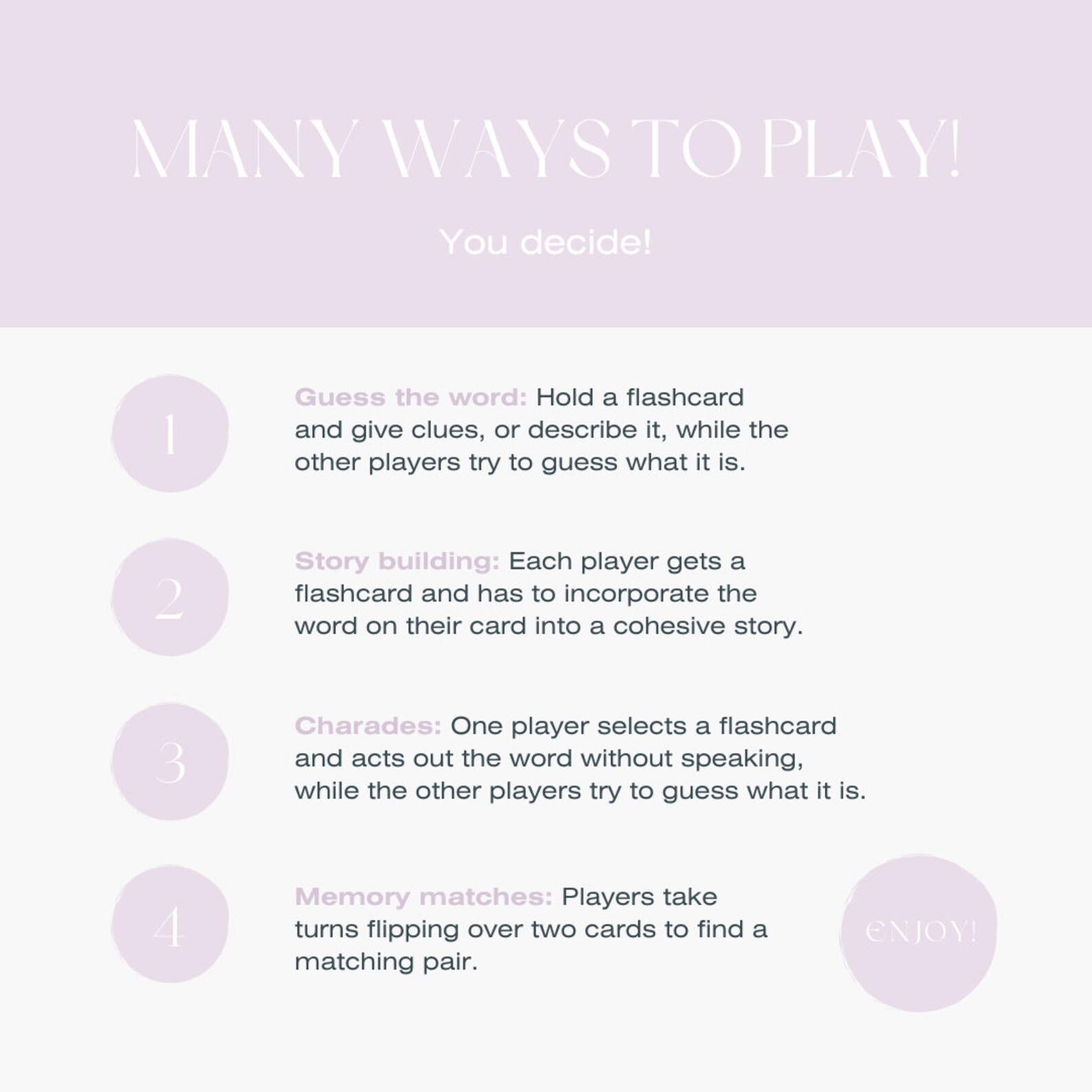 MANY WAYS TO PLAY!

You decide!

1

Guess the word: Hold a flashcard and give clues, or describe it, while the other players try to guess what it is.

2

Story building: Each player gets a flashcard and has to incorporate the word on their card into a cohesive story.

3

Charades: One player selects a flashcard and acts out the word without speaking, while the other players try to guess what it is.

4

Memory matches: Players take turns flipping over two cards to find a matching pair.

ENJOY!